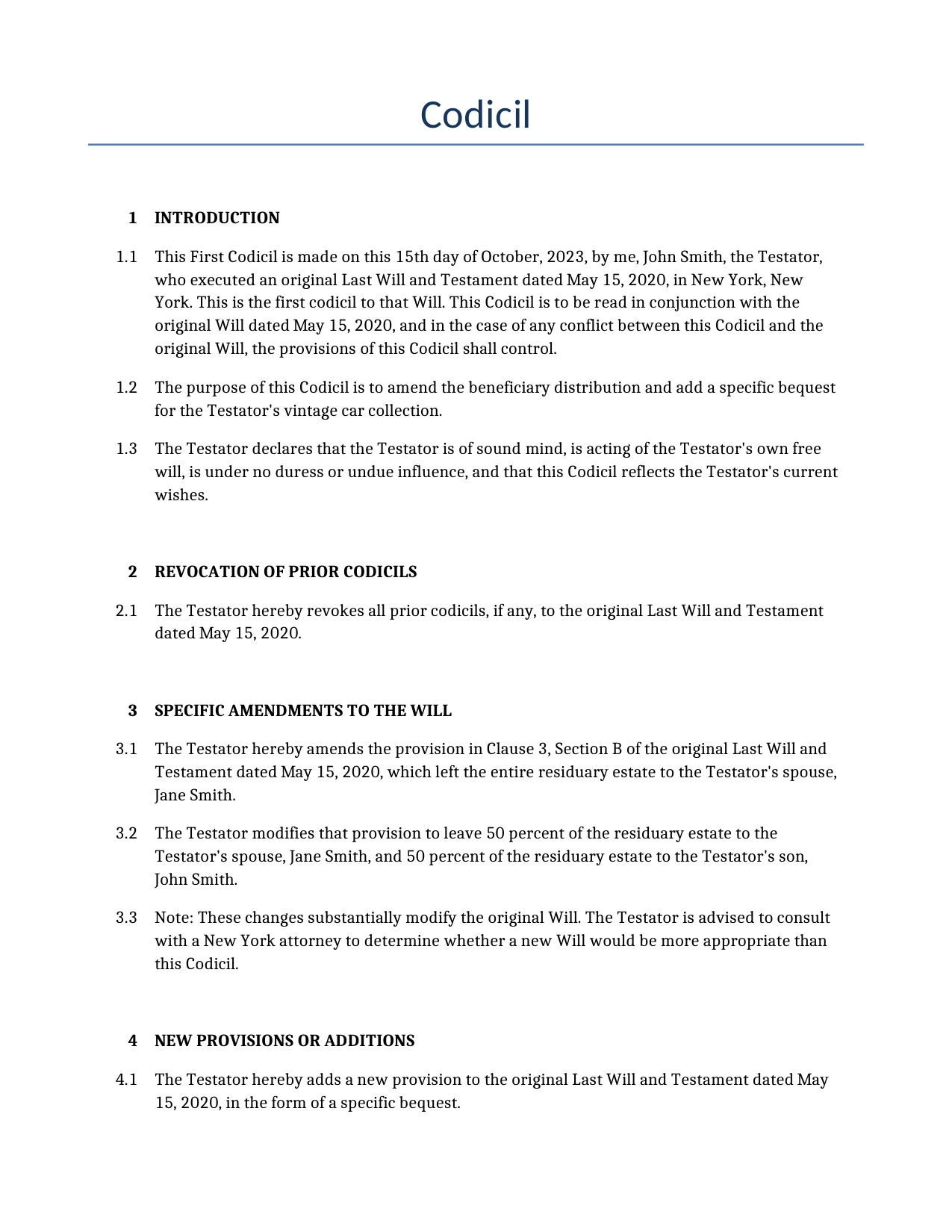 Codicil

1 INTRODUCTION

1.1 This First Codicil is made on this 15th day of October, 2023, by me, John Smith, the Testator, who executed an original Last Will and Testament dated May 15, 2020, in New York, New York. This is the first codicil to that Will. This Codicil is to be read in conjunction with the original Will dated May 15, 2020, and in the case of any conflict between this Codicil and the original Will, the provisions of this Codicil shall control.

1.2 The purpose of this Codicil is to amend the beneficiary distribution and add a specific bequest for the Testator's vintage car collection.

1.3 The Testator declares that the Testator is of sound mind, is acting of the Testator's own free will, is under no duress or undue influence, and that this Codicil reflects the Testator's current wishes.

2 REVOCATION OF PRIOR CODICILS

2.1 The Testator hereby revokes all prior codicils, if any, to the original Last Will and Testament dated May 15, 2020.

3 SPECIFIC AMENDMENTS TO THE WILL

3.1 The Testator hereby amends the provision in Clause 3, Section B of the original Last Will and Testament dated May 15, 2020, which left the entire residuary estate to the Testator's spouse, Jane Smith.

3.2 The Testator modifies that provision to leave 50 percent of the residuary estate to the Testator's spouse, Jane Smith, and 50 percent of the residuary estate to the Testator's son, John Smith.

3.3 Note: These changes substantially modify the original Will. The Testator is advised to consult with a New York attorney to determine whether a new Will would be more appropriate than this Codicil.

4 NEW PROVISIONS OR ADDITIONS

4.1 The Testator hereby adds a new provision to the original Last Will and Testament dated May 15, 2020, in the form of a specific bequest.